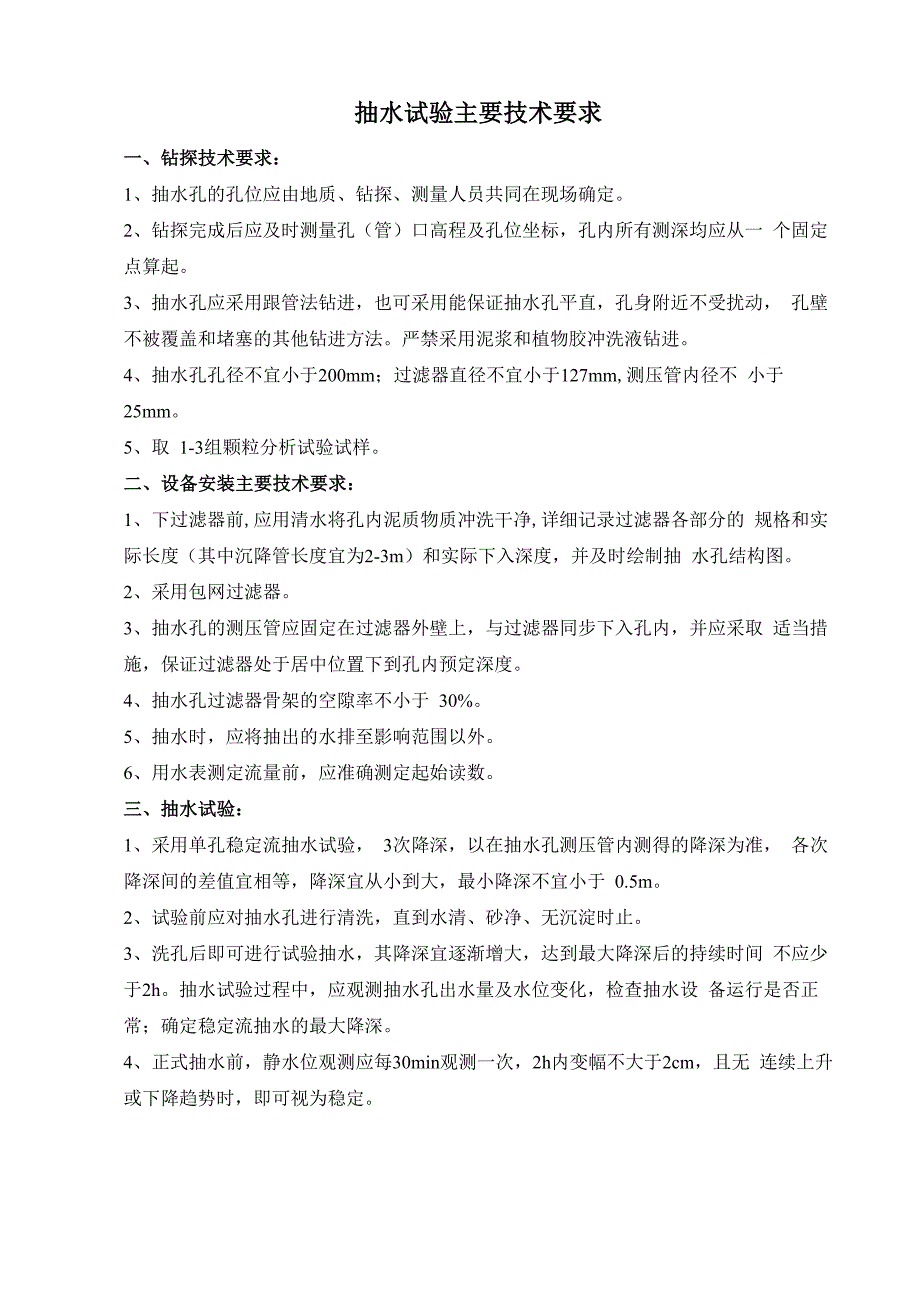 抽水试验主要技术要求

一、钻探技术要求：

1、抽水孔的孔位应由地质、钻探、测量人员共同在现场确定。

2、钻探完成后应及时测量孔（管）口高程及孔位坐标，孔内所有测深均应从一 个固定点算起。

3、抽水孔应采用跟管法钻进，也可采用能保证抽水孔平直，孔身附近不受扰动， 孔壁不被覆盖和堵塞的其他钻进方法。严禁采用泥浆和植物胶冲洗液钻进。

4、抽水孔孔径不宜小于200mm；过滤器直径不宜小于127mm, 测压管内径不 小于25mm。

5、取 1-3组颗粒分析试验试样。

二、设备安装主要技术要求：

1、下过滤器前, 应用清水将孔内泥质物质冲洗干净, 详细记录过滤器各部分的 规格和实际长度（其中沉降管长度宜为2-3m）和实际下入深度，并及时绘制抽 水孔结构图。

2、采用包网过滤器。

3、抽水孔的测压管应固定在过滤器外壁上，与过滤器同步下入孔内，并应采取 适当措施，保证过滤器处于居中位置下到孔内预定深度。

4、抽水孔过滤器骨架的空隙率不小于 30%。

5、抽水时，应将抽出的水排至影响范围以外。

6、用水表测定流量前，应准确测定起始读数。

三、抽水试验：

1、采用单孔稳定流抽水试验， 3次降深，以在抽水孔测压管内测得的降深为准， 各次降深间的差值宜相等，降深宜从小到大，最小降深不宜小于 0.5m。

2、试验前应对抽水孔进行清洗，直到水清、砂净、无沉淀时止。

3、洗孔后即可进行试验抽水，其降深宜逐渐增大，达到最大降深后的持续时间 不应少于2h。抽水试验过程中，应观测抽水孔出水量及水位变化，检查抽水设 备运行是否正常；确定稳定流抽水的最大降深。

4、正式抽水前，静水位观测应每30min观测一次，2h内变幅不大于2cm，且无 连续上升或下降趋势时，即可视为稳定。